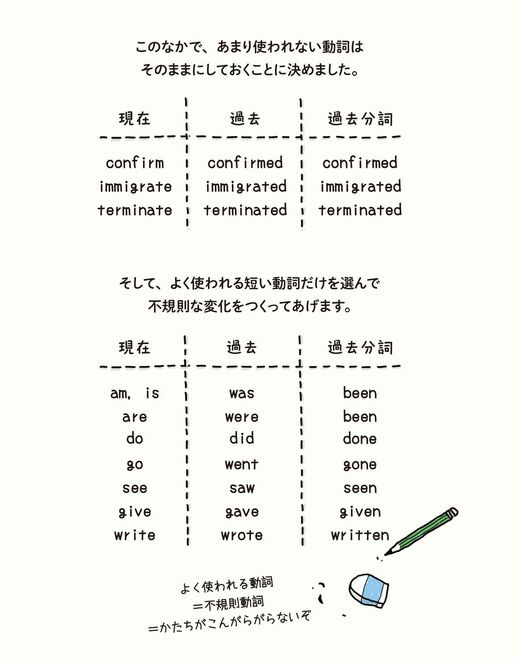 このなかで、あまり使われない動詞は
そのままにしておくことに決めました。

| 現在 | 過去 | 過去分詞 |
|---|---|---|
| confirm | confirmed | confirmed |
| immigrate | immigrated | immigrated |
| terminate | terminated | terminated |

そして、よく使われる短い動詞だけを選んで
不規則な変化をつくってあげます。

| 現在 | 過去 | 過去分詞 |
|---|---|---|
| am, is | was | been |
| are | were | been |
| do | did | done |
| go | went | gone |
| see | saw | seen |
| give | gave | given |
| write | wrote | written |

よく使われる動詞
=不規則動詞
=かたちがこんがらがらないぞ